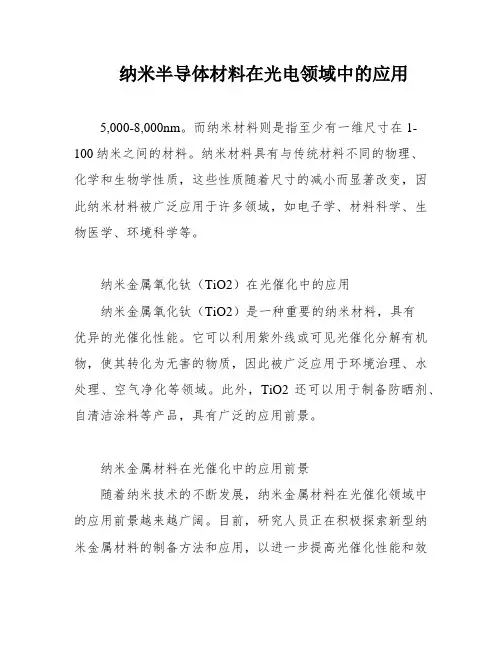 纳米半导体材料在光电领域中的应用

5,000-8,000nm。而纳米材料则是指至少有一维尺寸在 1-100 纳米之间的材料。纳米材料具有与传统材料不同的物理、化学和生物学性质，这些性质随着尺寸的减小而显著改变，因此纳米材料被广泛应用于许多领域，如电子学、材料科学、生物医学、环境科学等。

纳米金属氧化钛（TiO2）在光催化中的应用

纳米金属氧化钛（TiO2）是一种重要的纳米材料，具有优异的光催化性能。它可以利用紫外线或可见光催化分解有机物，使其转化为无害的物质，因此被广泛应用于环境治理、水处理、空气净化等领域。此外，TiO2 还可以用于制备防晒剂、自清洁涂料等产品，具有广泛的应用前景。

纳米金属材料在光催化中的应用前景

随着纳米技术的不断发展，纳米金属材料在光催化领域中的应用前景越来越广阔。目前，研究人员正在积极探索新型纳米金属材料的制备方法和应用，以进一步提高光催化性能和效